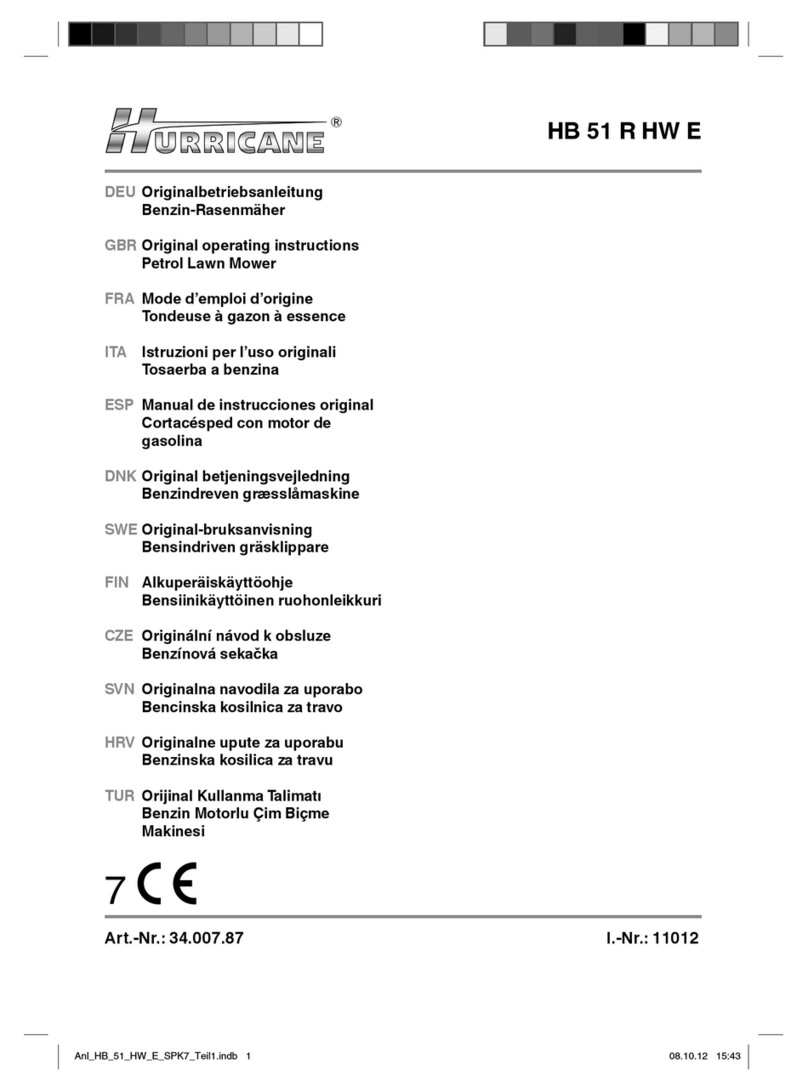 HURRICANE®

HB 51 R HW E

DEU Originalbetriebsanleitung
Benzin-Rasenmäher

GBR Original operating instructions
Petrol Lawn Mower

FRA Mode d'emploi d'origine
Tondeuse à gazon à essence

ITA Istruzioni per l'uso originali
Tosaerba a benzina

ESP Manual de instrucciones original
Cortacésped con motor de gasolina

DNK Original betjeningsvejledning
Benzindreven græsslåmaskine

SWE Original-bruksanvisning
Bensindriven gräsklippare

FIN Alkuperäiskäyttöohje
Bensiinikäyttöinen ruohonleikkuri

CZE Originální návod k obsluze
Benzínová sekačka

SVN Originalna navodila za uporabo
Bencinska kosilnica za travo

HRV Originalne upute za uporabu
Benzinska kosilica za travu

TUR Orijinal Kullanma Talimatı
Benzin Motorlu Çim Biçme Makinesi

7 CE

Art.-Nr.: 34.007.87

I.-Nr.: 11012

Anl_HB_51_HW_E_SPK7_Teil1.indb 1

08.10.12 15:43